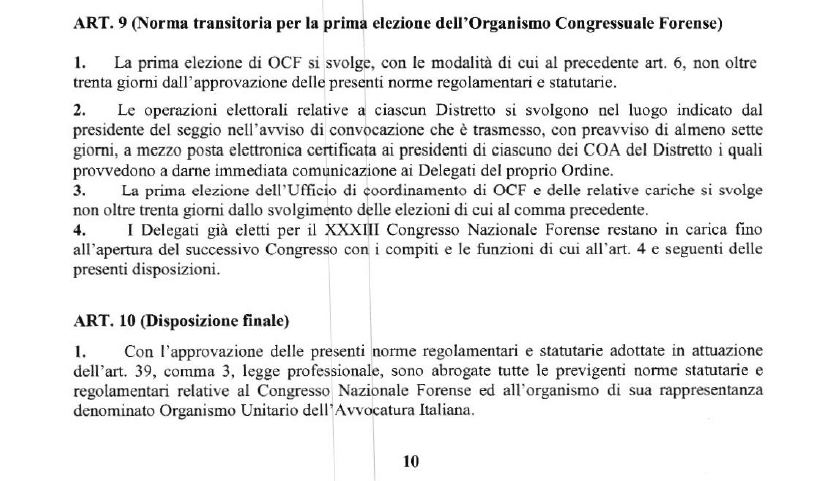 ART. 9 (Norma transitoria per la prima elezione dell'Organismo Congressuale Forense)

1. La prima elezione di OCF si svolge, con le modalità di cui al precedente art. 6, non oltre trenta giorni dall'approvazione delle presenti norme regolamentari e statutarie.

2. Le operazioni elettorali relative a ciascun Distretto si svolgono nel luogo indicato dal presidente del seggio nell'avviso di convocazione che è trasmesso, con preavviso di almeno sette giorni, a mezzo posta elettronica certificata ai presidenti di ciascuno dei COA del Distretto i quali provvedono a darne immediata comunicazione ai Delegati del proprio Ordine.

3. La prima elezione dell'Ufficio di coordinamento di OCF e delle relative cariche si svolge non oltre trenta giorni dallo svolgimento delle elezioni di cui al comma precedente.

4. I Delegati già eletti per il XXXIII Congresso Nazionale Forense restano in carica fino all'apertura del successivo Congresso con i compiti e le funzioni di cui all'art. 4 e seguenti delle presenti disposizioni.

ART. 10 (Disposizione finale)

1. Con l'approvazione delle presenti norme regolamentari e statutarie adottate in attuazione dell'art. 39, comma 3, legge professionale, sono abrogate tutte le previgenti norme statutarie e regolamentari relative al Congresso Nazionale Forense ed all'organismo di sua rappresentanza denominato Organismo Unitario dell'Avvocatura Italiana.

10